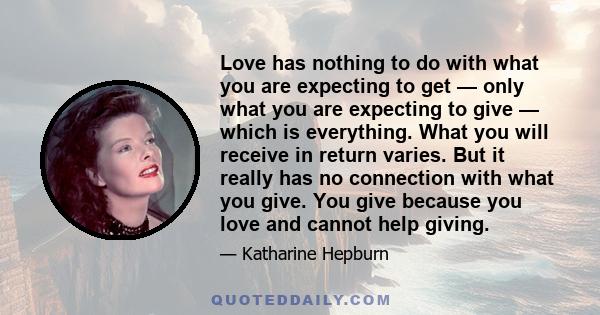 Love has nothing to do with what you are expecting to get — only what you are expecting to give — which is everything. What you will receive in return varies. But it really has no connection with what you give. You give because you love and cannot help giving.

— Katharine Hepburn

QUOTEDDAILY.COM